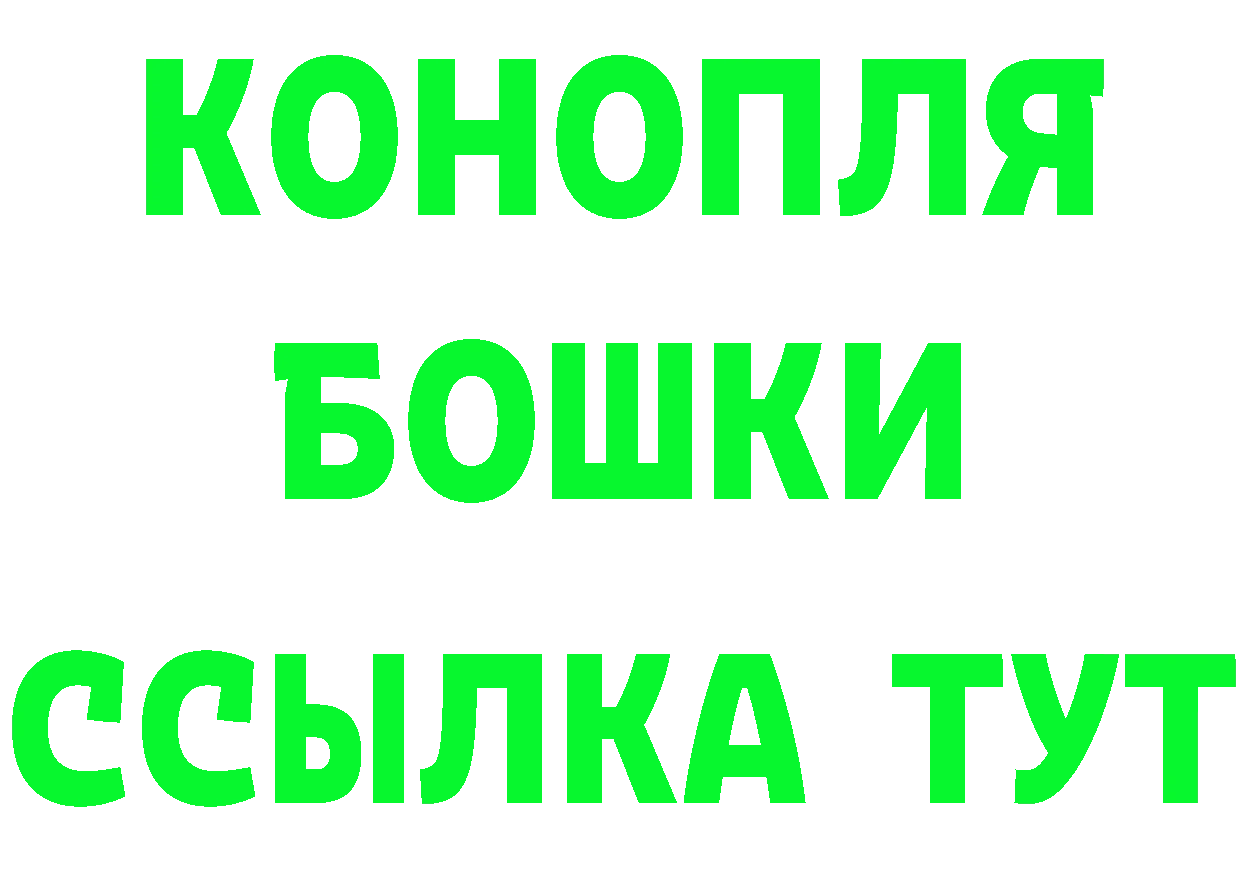 КОНОПЛЯ
БОШКИ
ССЫЛКА ТУТ